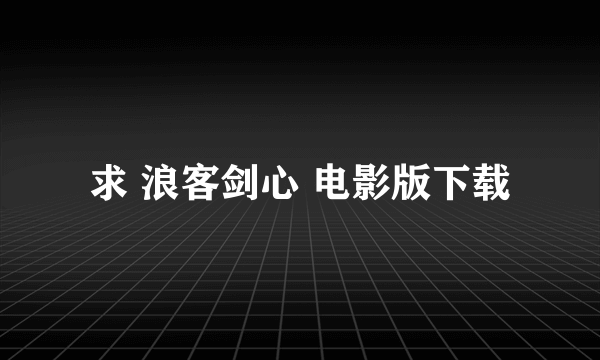 求 浪客剑心 电影版下载